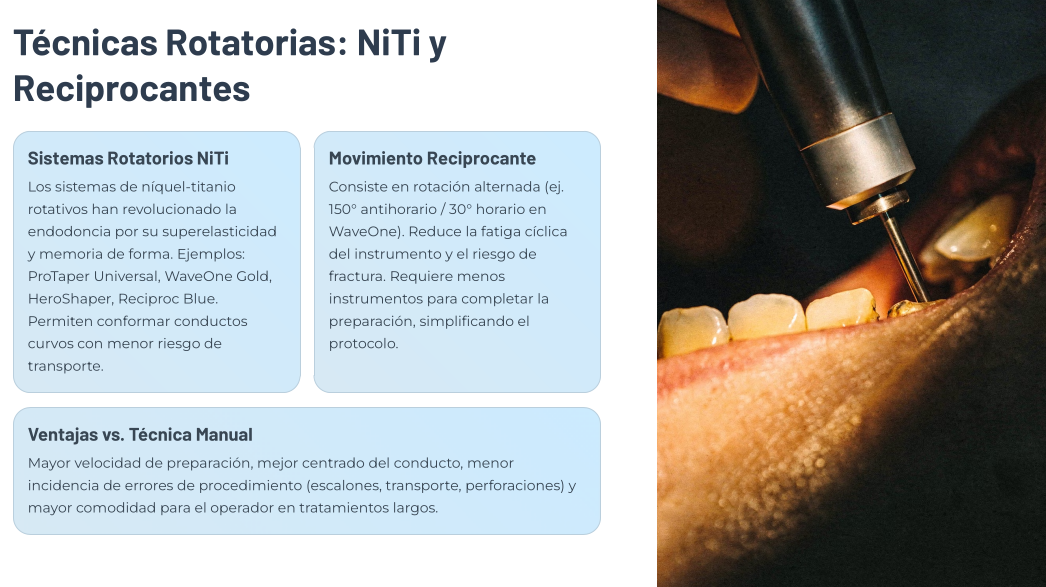 Técnicas Rotatorias: NiTi y Reciprocantes

Sistemas Rotatorios NiTi

Los sistemas de níquel-titanio rotativos han revolucionado la endodoncia por su superelasticidad y memoria de forma. Ejemplos: ProTaper Universal, WaveOne Gold, HeroShaper, Reciproc Blue. Permiten conformar conductos curvos con menor riesgo de transporte.

Movimiento Reciprocante

Consiste en rotación alternada (ej. 150° antihorario / 30° horario en WaveOne). Reduce la fatiga cíclica del instrumento y el riesgo de fractura. Requiere menos instrumentos para completar la preparación, simplificando el protocolo.

Ventajas vs. Técnica Manual

Mayor velocidad de preparación, mejor centrado del conducto, menor incidencia de errores de procedimiento (escalones, transporte, perforaciones) y mayor comodidad para el operador en tratamientos largos.